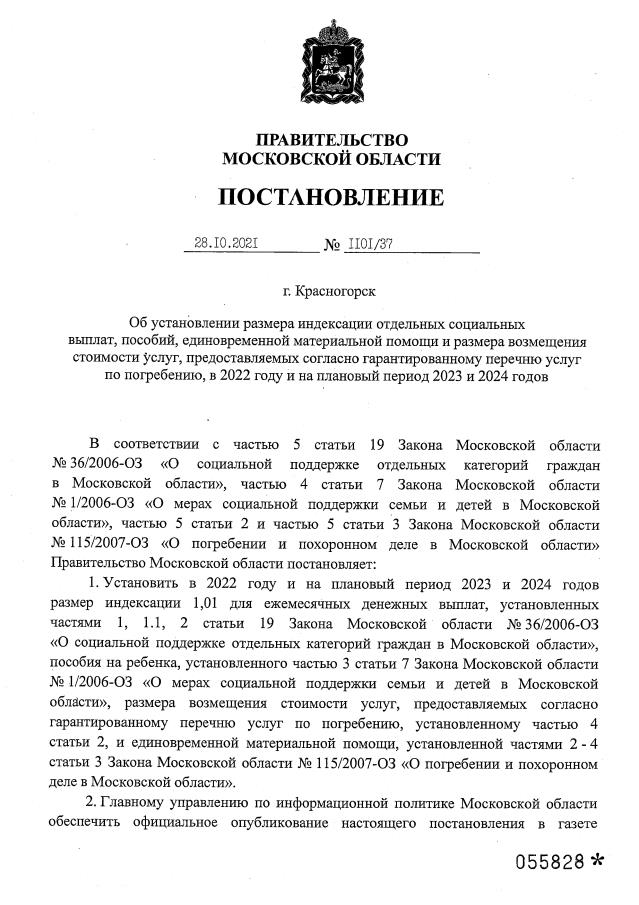 ПРАВИТЕЛЬСТВО
МОСКОВСКОЙ ОБЛАСТИ

ПОСТАНОВЛЕНИЕ

28.10.2021 № 1101/37

г. Красногорск

Об установлении размера индексации отдельных социальных выплат, пособий, единовременной материальной помощи и размера возмещения стоимости услуг, предоставляемых согласно гарантированному перечню услуг по погребению, в 2022 году и на плановый период 2023 и 2024 годов

В соответствии с частью 5 статьи 19 Закона Московской области № 36/2006-ОЗ «О социальной поддержке отдельных категорий граждан в Московской области», частью 4 статьи 7 Закона Московской области № 1/2006-ОЗ «О мерах социальной поддержки семьи и детей в Московской области», частью 5 статьи 2 и частью 5 статьи 3 Закона Московской области № 115/2007-ОЗ «О погребении и похоронном деле в Московской области» Правительство Московской области постановляет:

1. Установить в 2022 году и на плановый период 2023 и 2024 годов размер индексации 1,01 для ежемесячных денежных выплат, установленных частями 1, 1.1, 2 статьи 19 Закона Московской области № 36/2006-ОЗ «О социальной поддержке отдельных категорий граждан в Московской области», пособия на ребенка, установленного частью 3 статьи 7 Закона Московской области № 1/2006-ОЗ «О мерах социальной поддержки семьи и детей в Московской области», размера возмещения стоимости услуг, предоставляемых согласно гарантированному перечню услуг по погребению, установленному частью 4 статьи 2, и единовременной материальной помощи, установленной частями 2 - 4 статьи 3 Закона Московской области № 115/2007-ОЗ «О погребении и похоронном деле в Московской области».

2. Главному управлению по информационной политике Московской области обеспечить официальное опубликование настоящего постановления в газете

055828 *